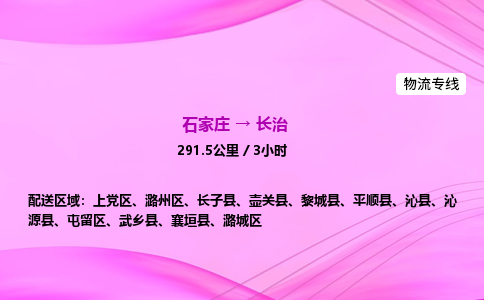 物流专线

石家庄 → 长治

291.5公里 / 3小时

配送区域：上党区、潞州区、长子县、壶关县、黎城县、平顺县、沁县、沁源县、屯留区、武乡县、襄垣县、潞城区